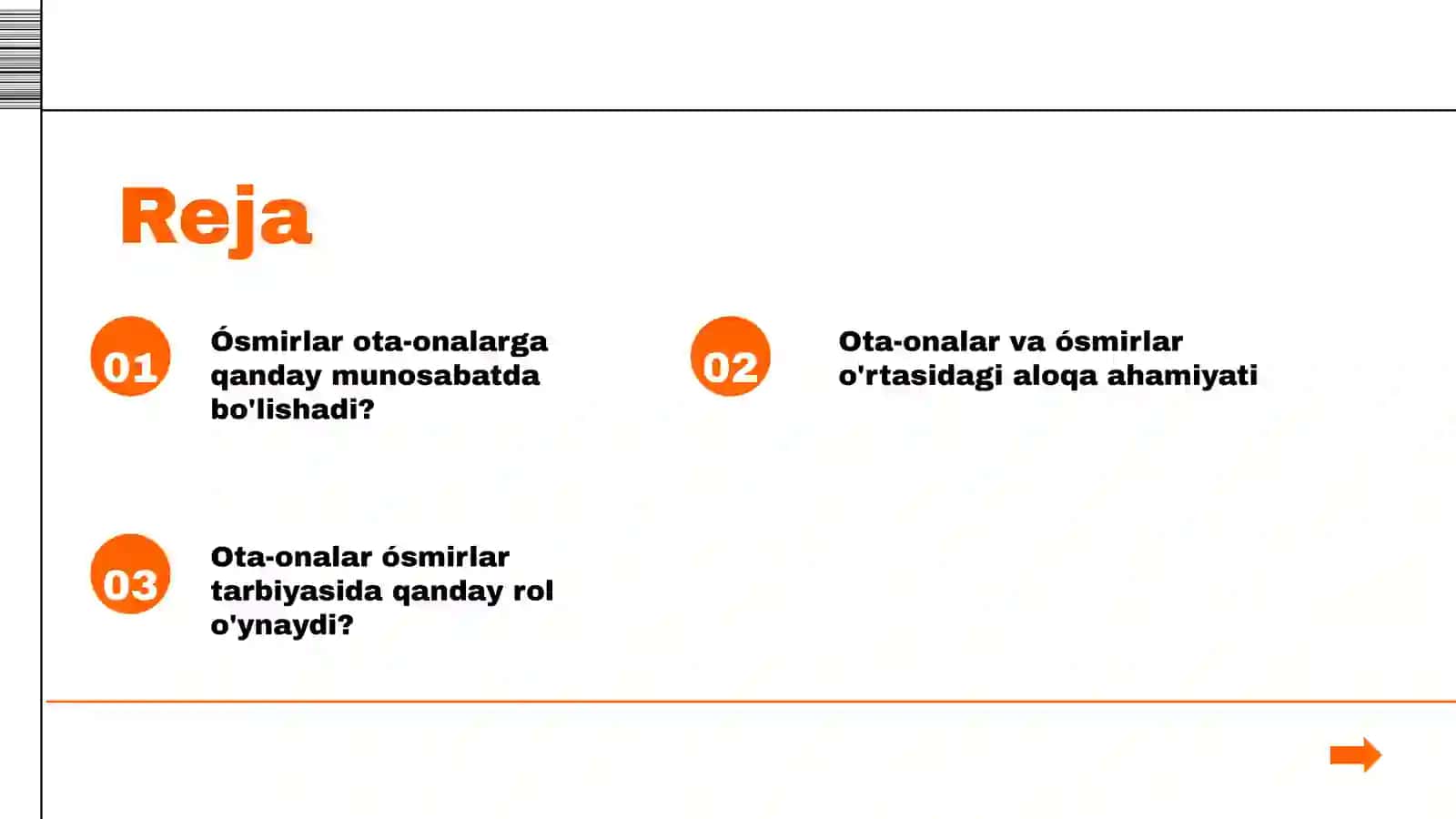 Reja

01

Ósmirlar ota-onalarga qanday munosabatda bo'lishadi?

02

Ota-onalar va ósmirlar o'rtasidagi aloqa ahamiyati

03

Ota-onalar ósmirlar tarbiyasida qanday rol o'ynaydi?